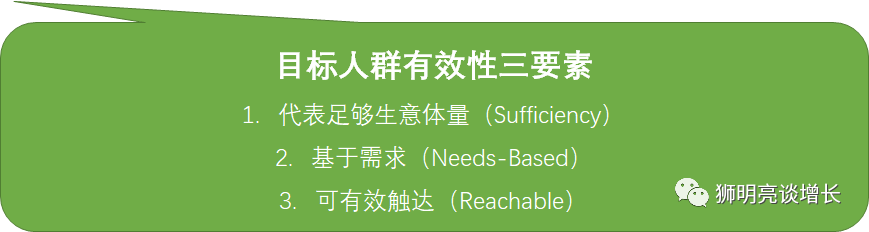 目标人群有效性三要素

1. 代表足够生意体量（Sufficiency）

2. 基于需求（Needs-Based）

3. 可有效触达（Reachable）

狮明亮谈增长